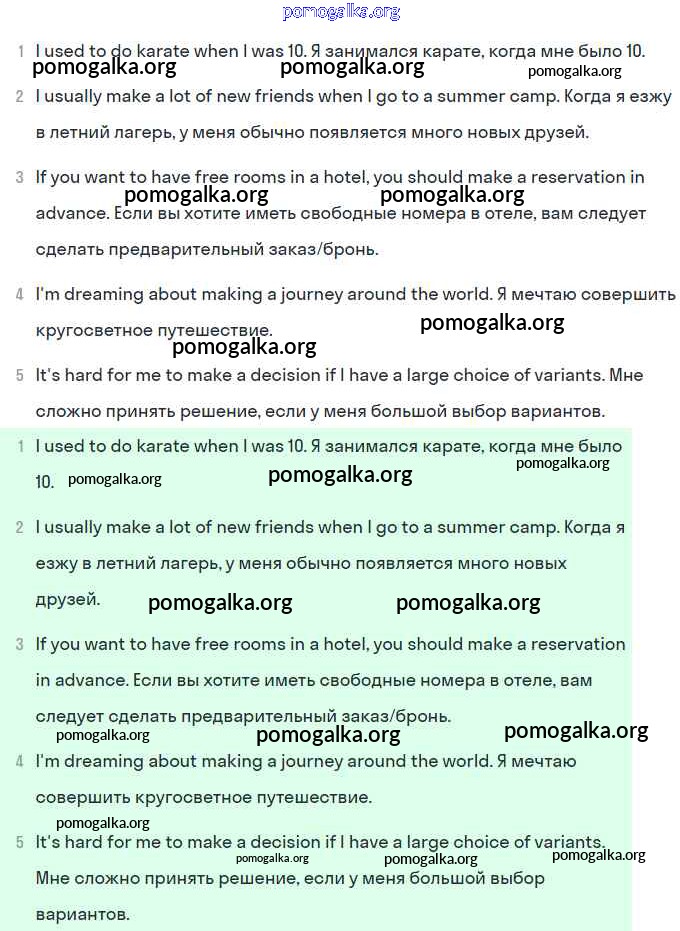 pomogalka.org

1 I used to do karate when I was 10. Я занимался карате, когда мне было 10.
pomogalka.org pomogalka.org pomogalka.org

2 I usually make a lot of new friends when I go to a summer camp. Когда я езжу в летний лагерь, у меня обычно появляется много новых друзей.

3 If you want to have free rooms in a hotel, you should make a reservation in advance. Если вы хотите иметь свободные номера в отеле, вам следует сделать предварительный заказ/бронь.
pomogalka.org pomogalka.org

4 I'm dreaming about making a journey around the world. Я мечтаю совершить кругосветное путешествие.
pomogalka.org pomogalka.org

5 It's hard for me to make a decision if I have a large choice of variants. Мне сложно принять решение, если у меня большой выбор вариантов.

1 I used to do karate when I was 10. Я занимался карате, когда мне было 10.
pomogalka.org pomogalka.org pomogalka.org

2 I usually make a lot of new friends when I go to a summer camp. Когда я езжу в летний лагерь, у меня обычно появляется много новых друзей.
pomogalka.org pomogalka.org

3 If you want to have free rooms in a hotel, you should make a reservation in advance. Если вы хотите иметь свободные номера в отеле, вам следует сделать предварительный заказ/бронь.
pomogalka.org pomogalka.org pomogalka.org

4 I'm dreaming about making a journey around the world. Я мечтаю совершить кругосветное путешествие.
pomogalka.org

5 It's hard for me to make a decision if I have a large choice of variants. Мне сложно принять решение, если у меня большой выбор вариантов.
pomogalka.org pomogalka.org pomogalka.org